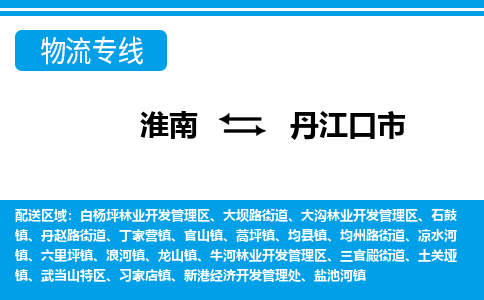 物流专线

淮南 丹江口市

配送区域：白杨坪林业开发管理区、大坝路街道、大沟林业开发管理区、石鼓镇、丹赵路街道、丁家营镇、官山镇、蒿坪镇、均县镇、均州路街道、凉水河镇、六里坪镇、浪河镇、龙山镇、牛河林业开发管理区、三官殿街道、土关垭镇、武当山特区、习家店镇、新港经济开发管理处、盐池河镇